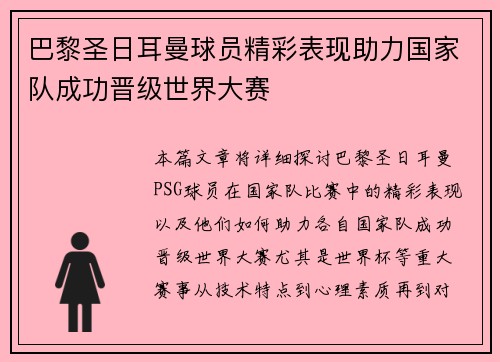 巴黎圣日耳曼球员精彩表现助力国家队成功晋级世界大赛

本篇文章将详细探讨巴黎圣日耳曼PSG球员在国家队比赛中的精彩表现以及他们如何助力各自国家队成功晋级世界大赛尤其是世界杯等重大赛事从技术特点到心理素质再到对